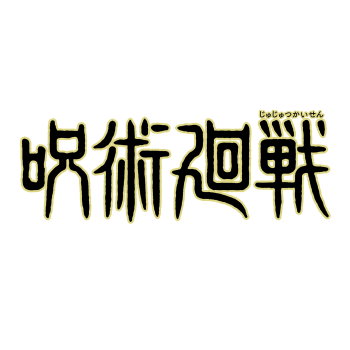 じゅじゅつかいせん
呪術廻戦